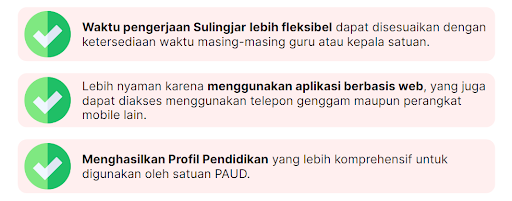 Waktu pengerjaan Sulingjar lebih fleksibel dapat disesuaikan dengan ketersediaan waktu masing-masing guru atau kepala satuan.

Lebih nyaman karena menggunakan aplikasi berbasis web, yang juga dapat diakses menggunakan telepon genggam maupun perangkat mobile lain.

Menghasilkan Profil Pendidikan yang lebih komprehensif untuk digunakan oleh satuan PAUD.